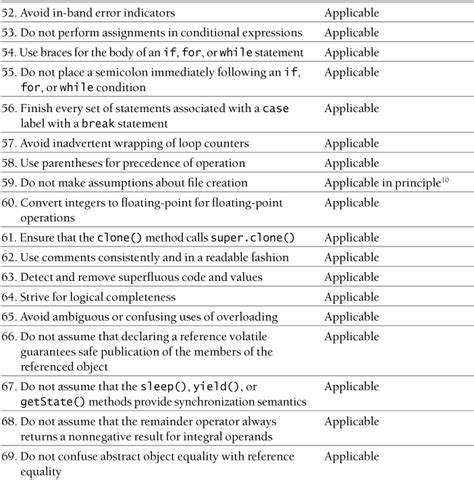 | | |
|---|---|
| 52. Avoid in-band error indicators | Applicable |
| 53. Do not perform assignments in conditional expressions | Applicable |
| 54. Use braces for the body of an if, for, or while statement | Applicable |
| 55. Do not place a semicolon immediately following an if, for, or while condition | Applicable |
| 56. Finish every set of statements associated with a case label with a break statement | Applicable |
| 57. Avoid inadvertent wrapping of loop counters | Applicable |
| 58. Use parentheses for precedence of operation | Applicable |
| 59. Do not make assumptions about file creation | Applicable in principle$^{10}$ |
| 60. Convert integers to floating-point for floating-point operations | Applicable |
| 61. Ensure that the clone() method calls super.clone() | Applicable |
| 62. Use comments consistently and in a readable fashion | Applicable |
| 63. Detect and remove superfluous code and values | Applicable |
| 64. Strive for logical completeness | Applicable |
| 65. Avoid ambiguous or confusing uses of overloading | Applicable |
| 66. Do not assume that declaring a reference volatile guarantees safe publication of the members of the referenced object | Applicable |
| 67. Do not assume that the sleep(), yield(), or getState() methods provide synchronization semantics | Applicable |
| 68. Do not assume that the remainder operator always returns a nonnegative result for integral operands | Applicable |
| 69. Do not confuse abstract object equality with reference equality | Applicable |